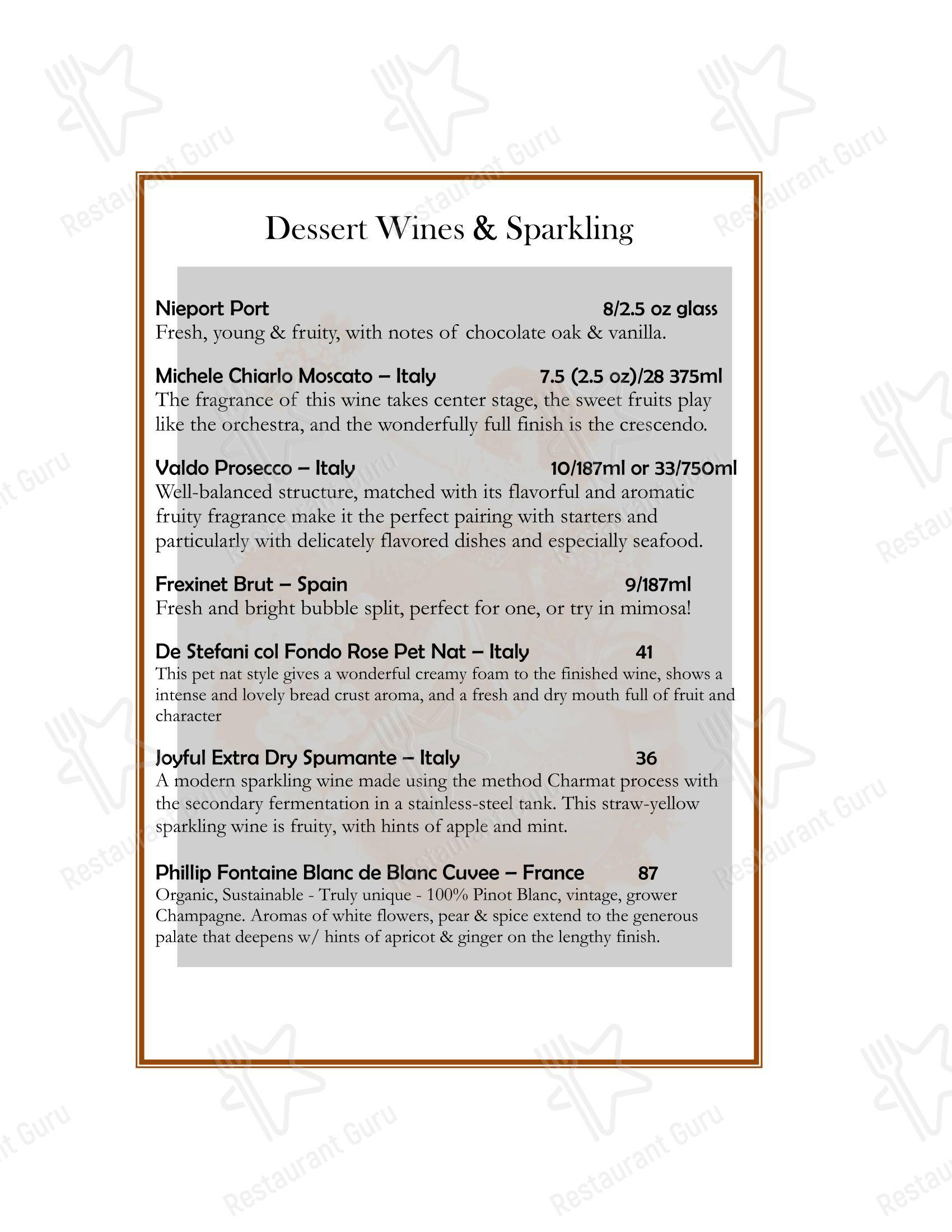 Dessert Wines & Sparkling

Nieport Port 8/2.5 oz glass
Fresh, young & fruity, with notes of chocolate oak & vanilla.

Michele Chiarlo Moscato – Italy 7.5 (2.5 oz)/28 375ml
The fragrance of this wine takes center stage, the sweet fruits play like the orchestra, and the wonderfully full finish is the crescendo.

Valdo Prosecco – Italy 10/187ml or 33/750ml
Well-balanced structure, matched with its flavorful and aromatic fruity fragrance make it the perfect pairing with starters and particularly with delicately flavored dishes and especially seafood.

Frexinet Brut – Spain 9/187ml
Fresh and bright bubble split, perfect for one, or try in mimosa!

De Stefani col Fondo Rose Pet Nat – Italy 41
This pet nat style gives a wonderful creamy foam to the finished wine, shows a intense and lovely bread crust aroma, and a fresh and dry mouth full of fruit and character

Joyful Extra Dry Spumante – Italy 36
A modern sparkling wine made using the method Charmat process with the secondary fermentation in a stainless-steel tank. This straw-yellow sparkling wine is fruity, with hints of apple and mint.

Phillip Fontaine Blanc de Blanc Cuvee – France 87
Organic, Sustainable - Truly unique - 100% Pinot Blanc, vintage, grower Champagne. Aromas of white flowers, pear & spice extend to the generous palate that deepens w/ hints of apricot & ginger on the lengthy finish.

Restaurant Guru